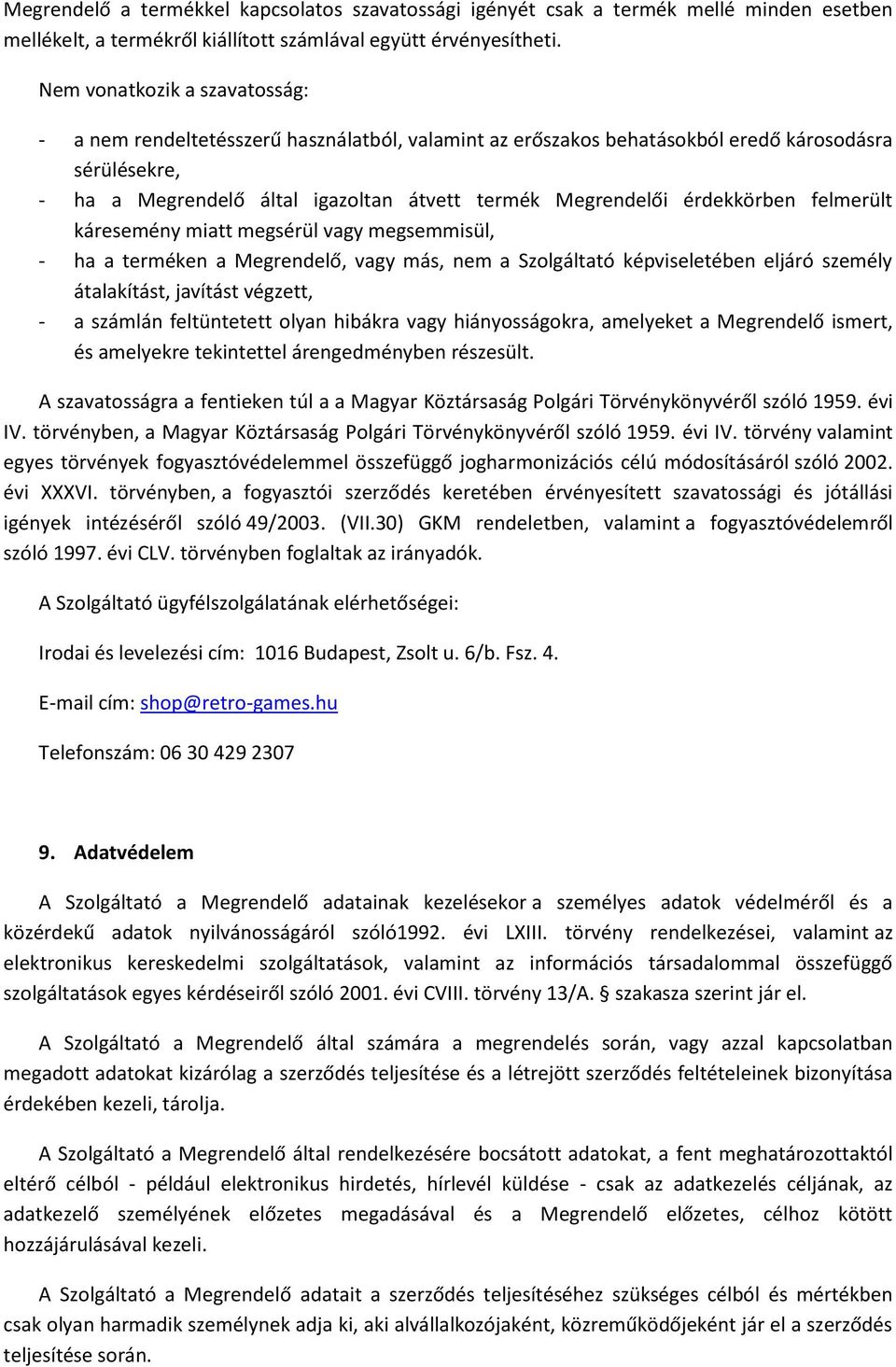 Megrendelő a termékkel kapcsolatos szavatossági igényét csak a termék mellé minden esetben mellékelt, a termékről kiállított számlával együtt érvényesítheti.

Nem vonatkozik a szavatosság:

- a nem rendeltetésszerű használatból, valamint az erőszakos behatásokból eredő károsodásra sérülésekre,
- ha a Megrendelő által igazoltan átvett termék Megrendelői érdekkörben felmerült káresemény miatt megsérül vagy megsemmisül,
- ha a terméken a Megrendelő, vagy más, nem a Szolgáltató képviseletében eljáró személy átalakítást, javítást végzett,
- a számlán feltüntetett olyan hibákra vagy hiányosságokra, amelyeket a Megrendelő ismert, és amelyekre tekintettel árengedményben részesült.

A szavatosságra a fentieken túl a a Magyar Köztársaság Polgári Törvénykönyvéről szóló 1959. évi IV. törvényben, a Magyar Köztársaság Polgári Törvénykönyvéről szóló 1959. évi IV. törvény valamint egyes törvények fogyasztóvédelemmel összefüggő jogharmonizációs célú módosításáról szóló 2002. évi XXXVI. törvényben, a fogyasztói szerződés keretében érvényesített szavatossági és jótállási igények intézéséről szóló 49/2003. (VII.30) GKM rendeletben, valamint a fogyasztóvédelemről szóló 1997. évi CLV. törvényben foglaltak az irányadók.

A Szolgáltató ügyfélszolgálatának elérhetőségei:

Irodai és levelezési cím: 1016 Budapest, Zsolt u. 6/b. Fsz. 4.

E-mail cím: shop@retro-games.hu

Telefonszám: 06 30 429 2307

9. Adatvédelem

A Szolgáltató a Megrendelő adatainak kezelésekor a személyes adatok védelméről és a közérdekű adatok nyilvánosságáról szóló1992. évi LXIII. törvény rendelkezései, valamint az elektronikus kereskedelmi szolgáltatások, valamint az információs társadalommal összefüggő szolgáltatások egyes kérdéseiről szóló 2001. évi CVIII. törvény 13/A. § szakasza szerint jár el.

A Szolgáltató a Megrendelő által számára a megrendelés során, vagy azzal kapcsolatban megadott adatokat kizárólag a szerződés teljesítése és a létrejött szerződés feltételeinek bizonyítása érdekében kezeli, tárolja.

A Szolgáltató a Megrendelő által rendelkezésére bocsátott adatokat, a fent meghatározottaktól eltérő célból - például elektronikus hirdetés, hírlevél küldése - csak az adatkezelés céljának, az adatkezelő személyének előzetes megadásával és a Megrendelő előzetes, célhoz kötött hozzájárulásával kezeli.

A Szolgáltató a Megrendelő adatait a szerződés teljesítéséhez szükséges célból és mértékben csak olyan harmadik személynek adja ki, aki alvállalkozójaként, közreműködőjeként jár el a szerződés teljesítése során.